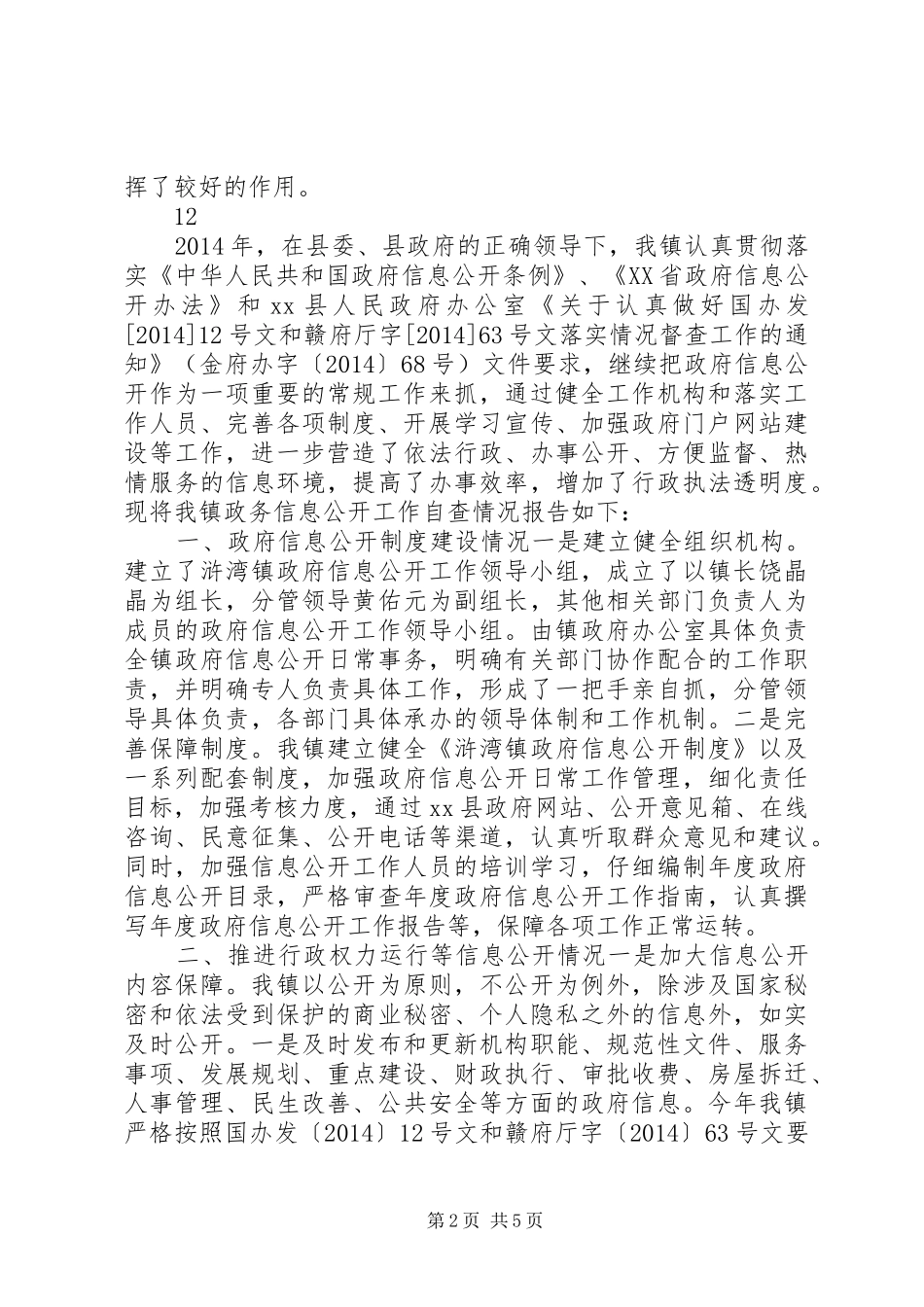 挥了较好的作用。

12

2014年，在县委、县政府的正确领导下，我镇认真贯彻落实《中华人民共和国政府信息公开条例》、《XX省政府信息公开办法》和xx县人民政府办公室《关于认真做好国办发[2014]12号文和赣府厅字[2014]63号文落实情况督查工作的通知》（金府办字〔2014〕68号）文件要求，继续把政府信息公开作为一项重要的常规工作来抓，通过健全工作机构和落实工作人员、完善各项制度、开展学习宣传、加强政府门户网站建设等工作，进一步营造了依法行政、办事公开、方便监督、热情服务的信息环境，提高了办事效率，增加了行政执法透明度。现将我镇政务信息公开工作自查情况报告如下：

一、政府信息公开制度建设情况一是建立健全组织机构。建立了浒湾镇政府信息公开工作领导小组，成立了以镇长饶晶晶为组长，分管领导黄佑元为副组长，其他相关部门负责人为成员的政府信息公开工作领导小组。由镇政府办公室具体负责全镇政府信息公开日常事务，明确有关部门协作配合的工作职责，并明确专人负责具体工作，形成了一把手亲自抓，分管领导具体负责，各部门具体承办的领导体制和工作机制。二是完善保障制度。我镇建立健全《浒湾镇政府信息公开制度》以及一系列配套制度，加强政府信息公开日常工作管理，细化责任目标，加强考核力度，通过xx县政府网站、公开意见箱、在线咨询、民意征集、公开电话等渠道，认真听取群众意见和建议。同时，加强信息公开工作人员的培训学习，仔细编制年度政府信息公开目录，严格审查年度政府信息公开工作指南，认真撰写年度政府信息公开工作报告等，保障各项工作正常运转。

二、推进行政权力运行等信息公开情况一是加大信息公开内容保障。我镇以公开为原则，不公开为例外，除涉及国家秘密和依法受到保护的商业秘密、个人隐私之外的信息外，如实及时公开。一是及时发布和更新机构职能、规范性文件、服务事项、发展规划、重点建设、财政执行、审批收费、房屋拆迁、人事管理、民生改善、公共安全等方面的政府信息。今年我镇严格按照国办发〔2014〕12号文和赣府厅字〔2014〕63号文要

第2页 共5页